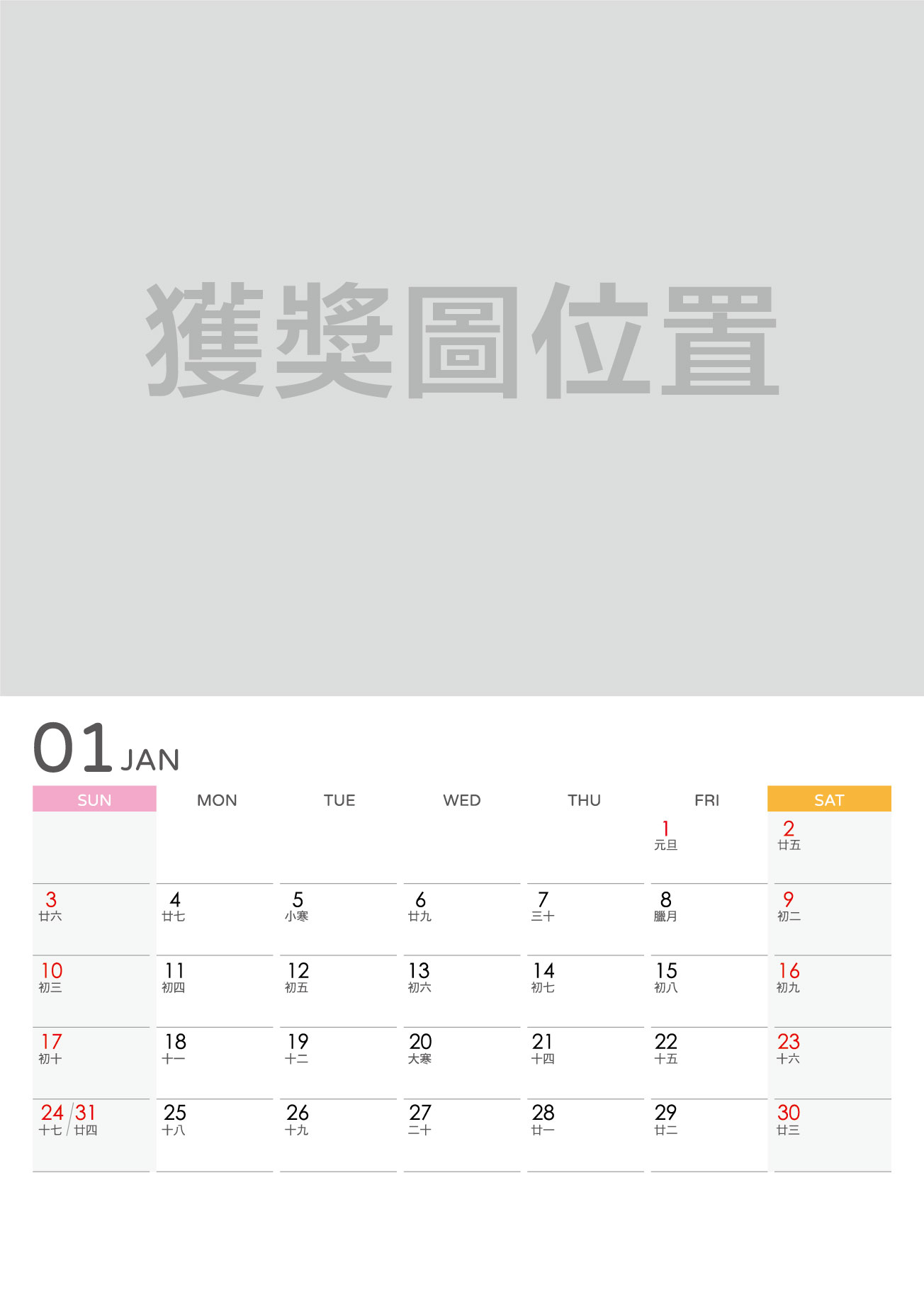 獲獎圖位置

01 JAN

| SUN | MON | TUE | WED | THU | FRI | SAT |
|---|---|---|---|---|---|---|
| | | | | | 1 元旦 | 2 廿五 |
| 3 廿六 | 4 廿七 | 5 小寒 | 6 廿九 | 7 三十 | 8 臘月 | 9 初二 |
| 10 初三 | 11 初四 | 12 初五 | 13 初六 | 14 初七 | 15 初八 | 16 初九 |
| 17 初十 | 18 十一 | 19 十二 | 20 大寒 | 21 十四 | 22 十五 | 23 十六 |
| 24/31 十七/廿四 | 25 十八 | 26 十九 | 27 二十 | 28 廿一 | 29 廿二 | 30 廿三 |